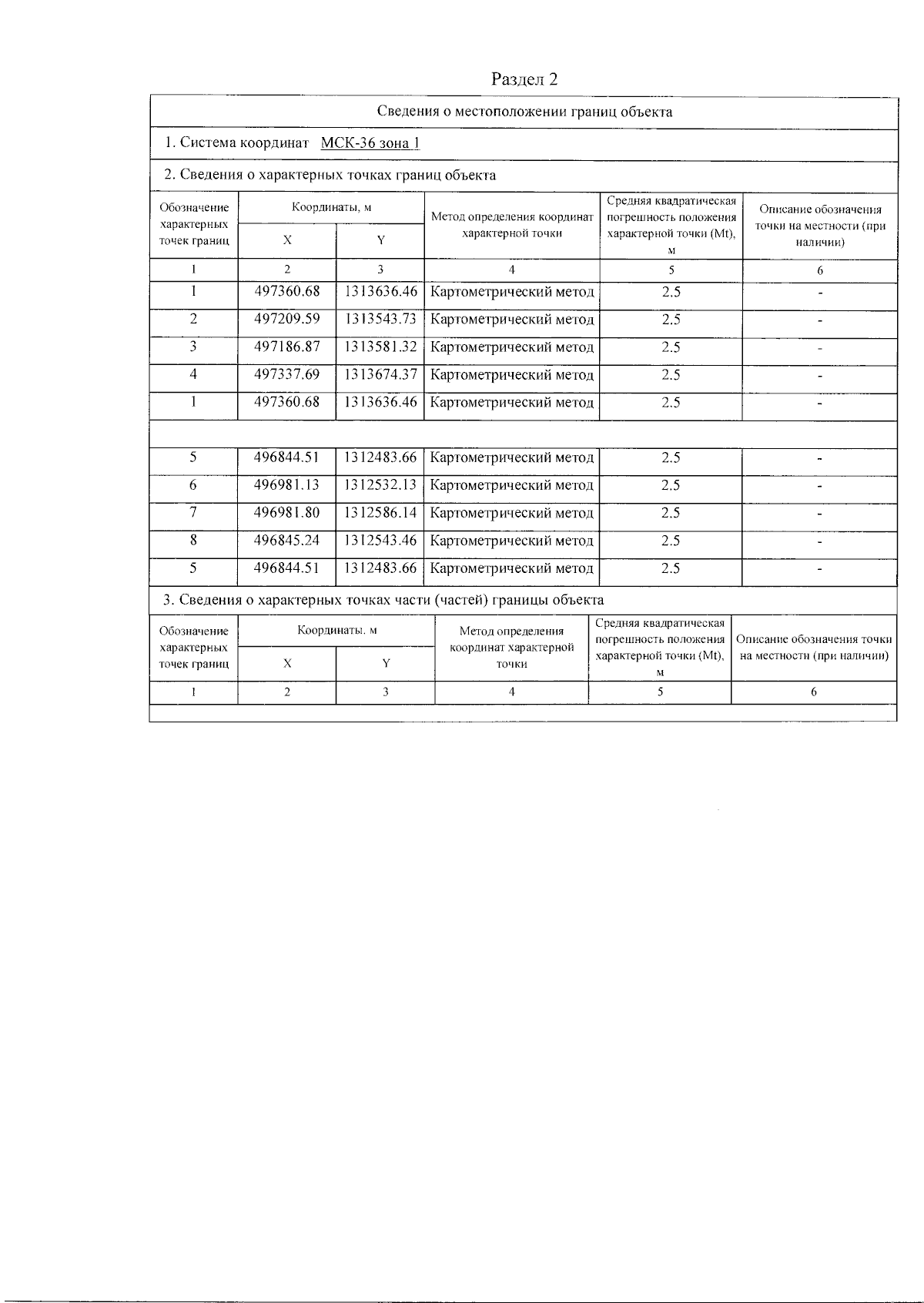 Раздел 2

Сведения о местоположении границ объекта

1. Система координат МСК-36 зона 1

2. Сведения о характерных точках границ объекта

| Обозначение характерных точек границ | Координаты, м X | Координаты, м Y | Метод определения координат характерной точки | Средняя квадратическая погрешность положения характерной точки (Mt), м | Описание обозначения точки на местности (при наличии) |
|---|---|---|---|---|---|
| 1 | 2 | 3 | 4 | 5 | 6 |
| 1 | 497360.68 | 1313636.46 | Картометрический метод | 2.5 | - |
| 2 | 497209.59 | 1313543.73 | Картометрический метод | 2.5 | - |
| 3 | 497186.87 | 1313581.32 | Картометрический метод | 2.5 | - |
| 4 | 497337.69 | 1313674.37 | Картометрический метод | 2.5 | - |
| 1 | 497360.68 | 1313636.46 | Картометрический метод | 2.5 | - |
| | | | | | |
| 5 | 496844.51 | 1312483.66 | Картометрический метод | 2.5 | - |
| 6 | 496981.13 | 1312532.13 | Картометрический метод | 2.5 | - |
| 7 | 496981.80 | 1312586.14 | Картометрический метод | 2.5 | - |
| 8 | 496845.24 | 1312543.46 | Картометрический метод | 2.5 | - |
| 5 | 496844.51 | 1312483.66 | Картометрический метод | 2.5 | - |

3. Сведения о характерных точках части (частей) границы объекта

| Обозначение характерных точек границ | Координаты, м X | Координаты, м Y | Метод определения координат характерной точки | Средняя квадратическая погрешность положения характерной точки (Mt), м | Описание обозначения точки на местности (при наличии) |
|---|---|---|---|---|---|
| 1 | 2 | 3 | 4 | 5 | 6 |